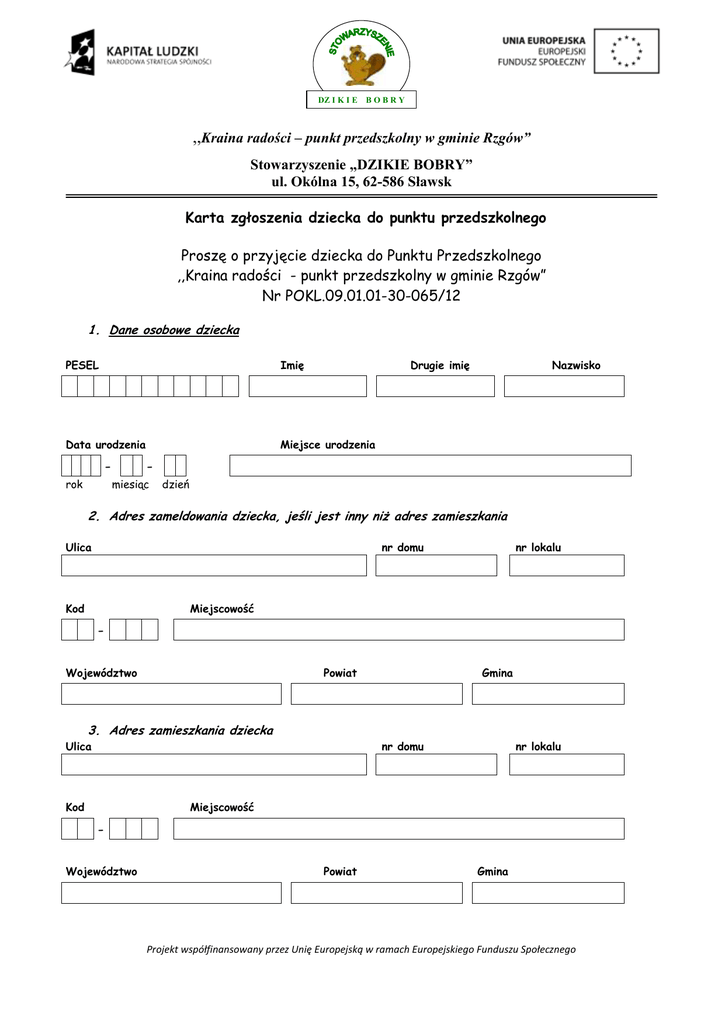 KAPITAŁ LUDZKI
NARODOWA STRATEGIA SPÓJNOŚCI

STOWARZYSZENIE
DZIKIE BOBRY

UNIA EUROPEJSKA
EUROPEJSKI
FUNDUSZ SPOŁECZNY

,,Kraina radości – punkt przedszkolny w gminie Rzgów"

Stowarzyszenie „DZIKIE BOBRY"
ul. Okólna 15, 62-586 Sławsk

Karta zgłoszenia dziecka do punktu przedszkolnego

Proszę o przyjęcie dziecka do Punktu Przedszkolnego
,,Kraina radości - punkt przedszkolny w gminie Rzgów"
Nr POKL.09.01.01-30-065/12

1. Dane osobowe dziecka

PESEL Imię Drugie imię Nazwisko

Data urodzenia Miejsce urodzenia

- -
rok miesiąc dzień

2. Adres zameldowania dziecka, jeśli jest inny niż adres zamieszkania

Ulica nr domu nr lokalu

Kod Miejscowość
-

Województwo Powiat Gmina

3. Adres zamieszkania dziecka
Ulica nr domu nr lokalu

Kod Miejscowość
-

Województwo Powiat Gmina

Projekt współfinansowany przez Unię Europejską w ramach Europejskiego Funduszu Społecznego